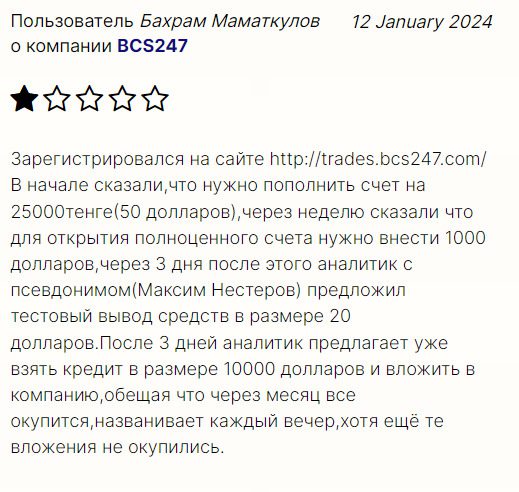 Пользователь Бахрам Маматкулов 12 January 2024
о компании BCS247

Зарегистрировался на сайте http://trades.bcs247.com/ В начале сказали,что нужно пополнить счет на 25000тенге(50 долларов),через неделю сказали что для открытия полноценного счета нужно внести 1000 долларов,через 3 дня после этого аналитик с псевдонимом(Максим Нестеров) предложил тестовый вывод средств в размере 20 долларов.После 3 дней аналитик предлагает уже взять кредит в размере 10000 долларов и вложить в компанию,обещая что через месяц все окупится,названивает каждый вечер,хотя ещё те вложения не окупились.